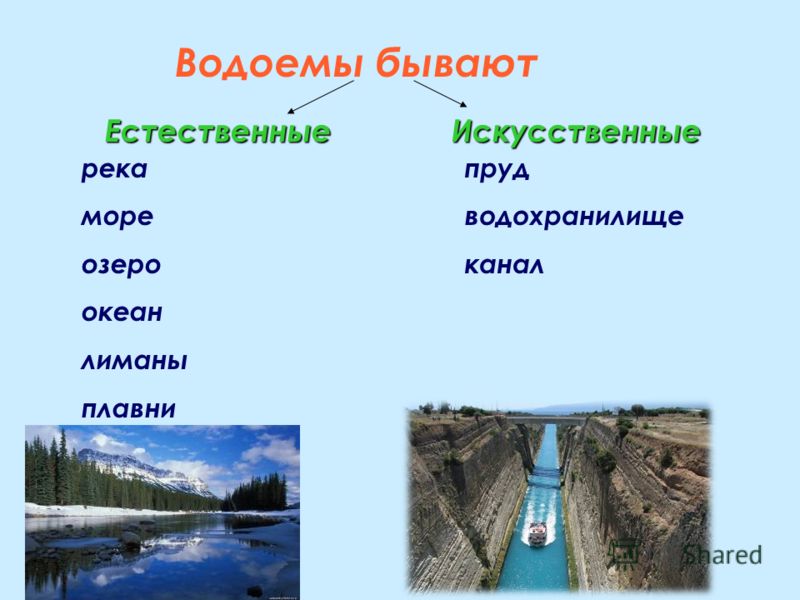 Водоемы бывают

Естественные
река
море
озеро
океан
лиманы
плавни

Искусственные
пруд
водохранилище
канал

Shared